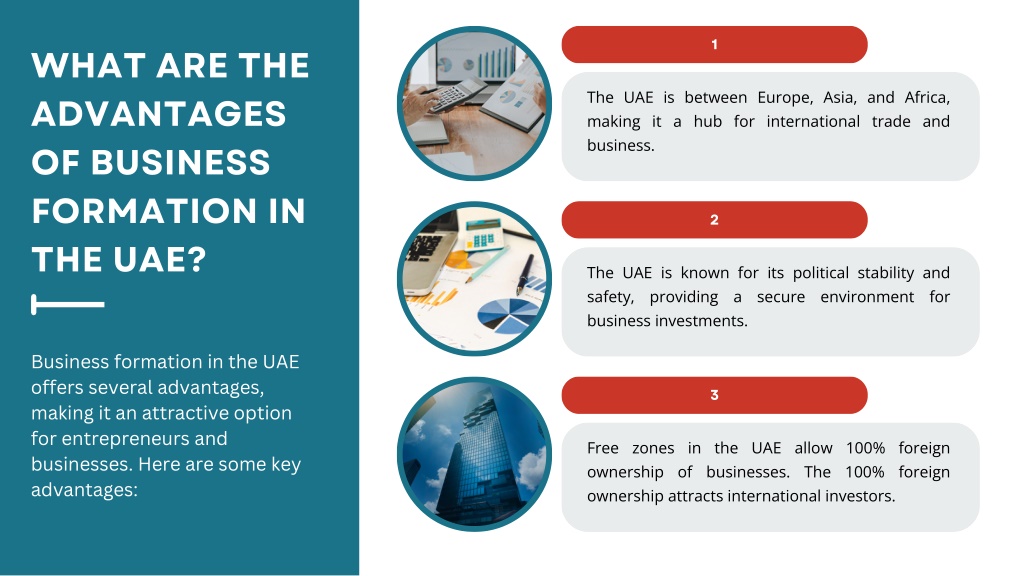 WHAT ARE THE ADVANTAGES OF BUSINESS FORMATION IN THE UAE?

Business formation in the UAE offers several advantages, making it an attractive option for entrepreneurs and businesses. Here are some key advantages:

1

The UAE is between Europe, Asia, and Africa, making it a hub for international trade and business.

2

The UAE is known for its political stability and safety, providing a secure environment for business investments.

3

Free zones in the UAE allow 100% foreign ownership of businesses. The 100% foreign ownership attracts international investors.